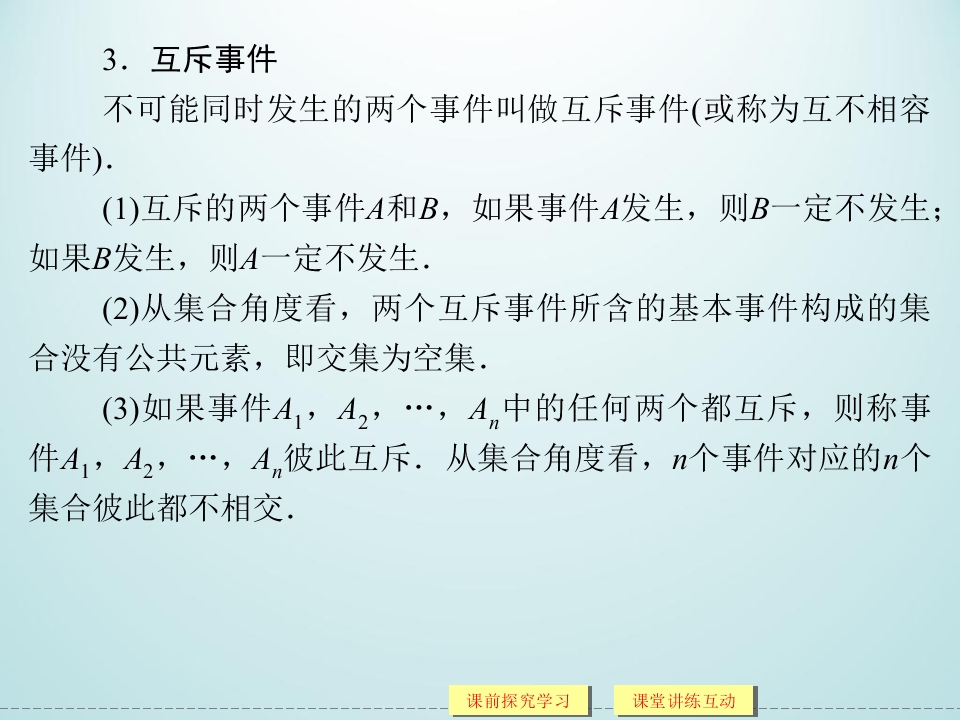 3．互斥事件

不可能同时发生的两个事件叫做互斥事件(或称为互不相容事件)．

(1)互斥的两个事件A和B，如果事件A发生，则B一定不发生；如果B发生，则A一定不发生．

(2)从集合角度看，两个互斥事件所含的基本事件构成的集合没有公共元素，即交集为空集．

(3)如果事件$A_1$，$A_2$，…，$A_n$中的任何两个都互斥，则称事件$A_1$，$A_2$，…，$A_n$彼此互斥．从集合角度看，n个事件对应的n个集合彼此都不相交．

课前探究学习 课堂讲练互动